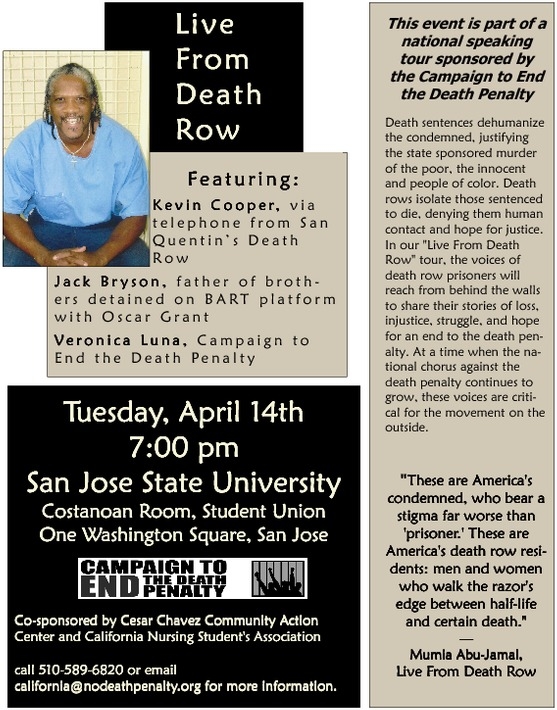 Live From Death Row

Featuring:

Kevin Cooper, via telephone from San Quentin's Death Row

Jack Bryson, father of brothers detained on BART platform with Oscar Grant

Veronica Luna, Campaign to End the Death Penalty

Tuesday, April 14th
7:00 pm
San Jose State University
Costanoan Room, Student Union
One Washington Square, San Jose

CAMPAIGN TO END THE DEATH PENALTY

Co-sponsored by Cesar Chavez Community Action Center and California Nursing Student's Association

call 510-589-6820 or email california@nodeathpenalty.org for more information.

This event is part of a national speaking tour sponsored by the Campaign to End the Death Penalty

Death sentences dehumanize the condemned, justifying the state sponsored murder of the poor, the innocent and people of color. Death rows isolate those sentenced to die, denying them human contact and hope for justice. In our "Live From Death Row" tour, the voices of death row prisoners will reach from behind the walls to share their stories of loss, injustice, struggle, and hope for an end to the death penalty. At a time when the national chorus against the death penalty continues to grow, these voices are critical for the movement on the outside.

"These are America's condemned, who bear a stigma far worse than 'prisoner.' These are America's death row residents: men and women who walk the razor's edge between half-life and certain death."
—
Mumia Abu-Jamal,
Live From Death Row